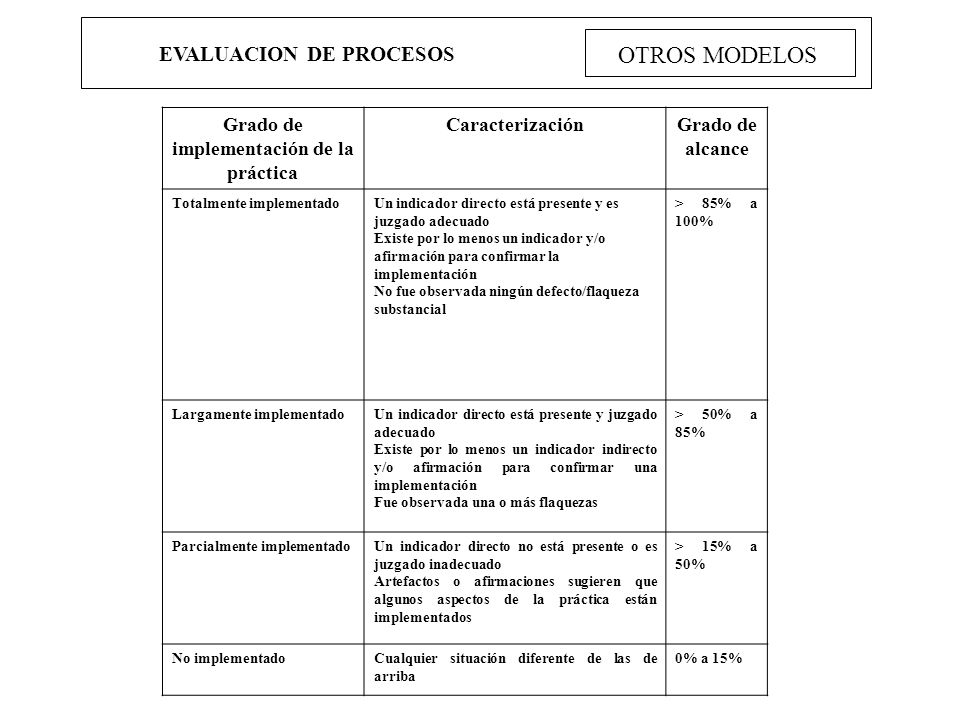 EVALUACION DE PROCESOS

OTROS MODELOS

| Grado de implementación de la práctica | Caracterización | Grado de alcance |
|---|---|---|
| Totalmente implementado | Un indicador directo está presente y es juzgado adecuado Existe por lo menos un indicador y/o afirmación para confirmar la implementación No fue observada ningún defecto/flaqueza substancial | > 85% a 100% |
| Largamente implementado | Un indicador directo está presente y juzgado adecuado Existe por lo menos un indicador indirecto y/o afirmación para confirmar una implementación Fue observada una o más flaquezas | > 50% a 85% |
| Parcialmente implementado | Un indicador directo no está presente o es juzgado inadecuado Artefactos o afirmaciones sugieren que algunos aspectos de la práctica están implementados | > 15% a 50% |
| No implementado | Cualquier situación diferente de las de arriba | 0% a 15% |